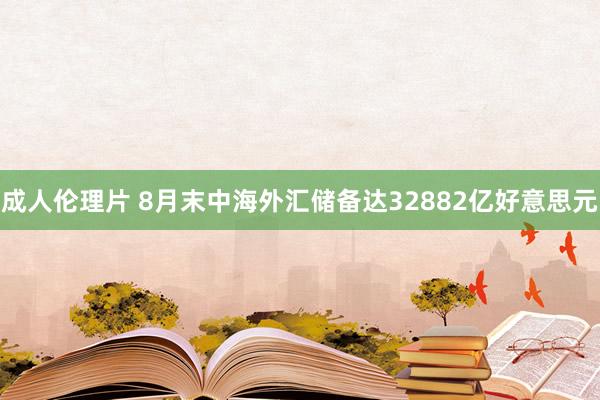 成人伦理片 8月末中海外汇储备达32882亿好意思元